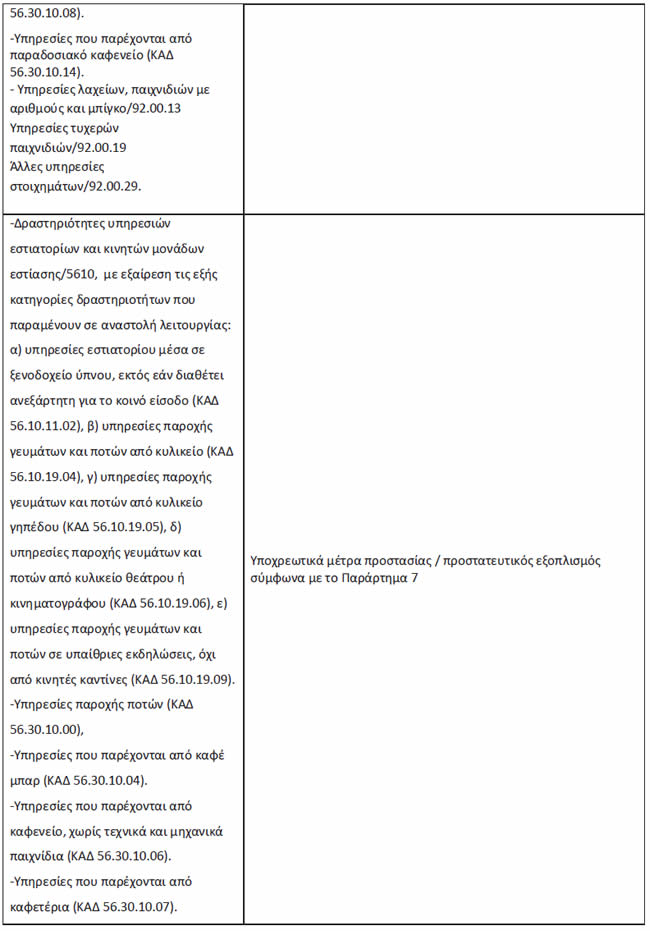 | | |
|---|---|
| 56.30.10.08). -Υπηρεσίες που παρέχονται από παραδοσιακό καφενείο (ΚΑΔ 56.30.10.14). - Υπηρεσίες λαχείων, παιχνιδιών με αριθμούς και μπίγκο/92.00.13 Υπηρεσίες τυχερών παιχνιδιών/92.00.19 Άλλες υπηρεσίες στοιχημάτων/92.00.29. | |
| -Δραστηριότητες υπηρεσιών εστιατορίων και κινητών μονάδων εστίασης/5610, με εξαίρεση τις εξής κατηγορίες δραστηριοτήτων που παραμένουν σε αναστολή λειτουργίας: α) υπηρεσίες εστιατορίου μέσα σε ξενοδοχείο ύπνου, εκτός εάν διαθέτει ανεξάρτητη για το κοινό είσοδο (ΚΑΔ 56.10.11.02), β) υπηρεσίες παροχής γευμάτων και ποτών από κυλικείο (ΚΑΔ 56.10.19.04), γ) υπηρεσίες παροχής γευμάτων και ποτών από κυλικείο γηπέδου (ΚΑΔ 56.10.19.05), δ) υπηρεσίες παροχής γευμάτων και ποτών από κυλικείο θεάτρου ή κινηματογράφου (ΚΑΔ 56.10.19.06), ε) υπηρεσίες παροχής γευμάτων και ποτών σε υπαίθριες εκδηλώσεις, όχι από κινητές καντίνες (ΚΑΔ 56.10.19.09). -Υπηρεσίες παροχής ποτών (ΚΑΔ 56.30.10.00), -Υπηρεσίες που παρέχονται από καφέ μπαρ (ΚΑΔ 56.30.10.04). -Υπηρεσίες που παρέχονται από καφενείο, χωρίς τεχνικά και μηχανικά παιχνίδια (ΚΑΔ 56.30.10.06). -Υπηρεσίες που παρέχονται από καφετέρια (ΚΑΔ 56.30.10.07). | Υποχρεωτικά μέτρα προστασίας / προστατευτικός εξοπλισμός σύμφωνα με το Παράρτημα 7 |